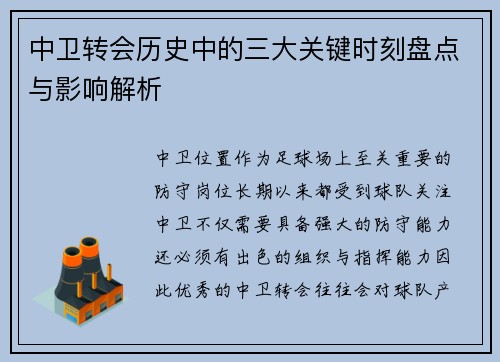 中卫转会历史中的三大关键时刻盘点与影响解析

中卫位置作为足球场上至关重要的防守岗位长期以来都受到球队关注中卫不仅需要具备强大的防守能力还必须有出色的组织与指挥能力因此优秀的中卫转会往往会对球队产